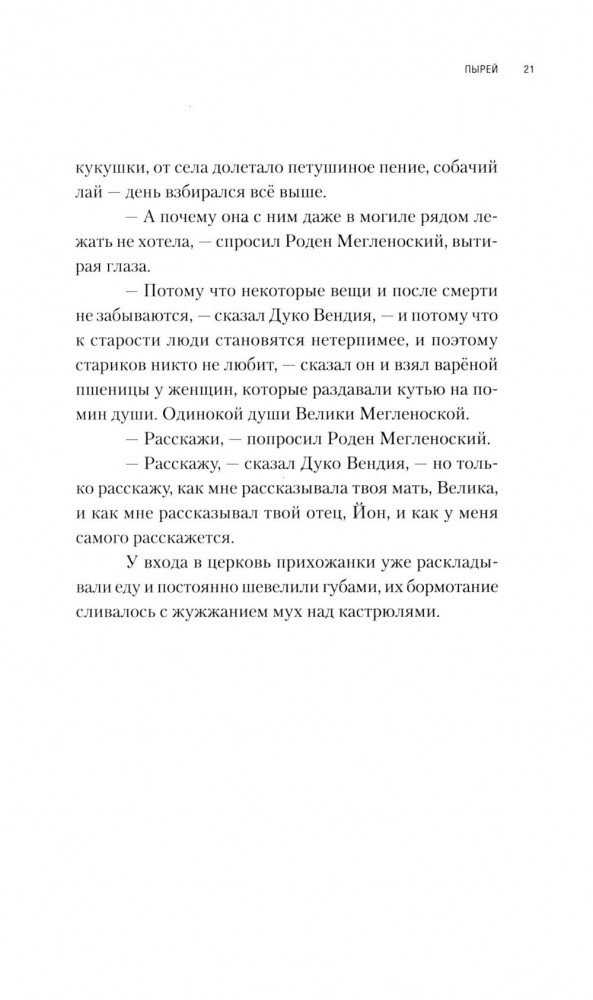 ПЫРЕЙ 21

кукушки, от села долетало петушиное пение, собачий лай — день взбирался всё выше.

— А почему она с ним даже в могиле рядом лежать не хотела, — спросил Роден Мегленоский, вытирая глаза.

— Потому что некоторые вещи и после смерти не забываются, — сказал Дуко Вендия, — и потому что к старости люди становятся нетерпимее, и поэтому стариков никто не любит, — сказал он и взял варёной пшеницы у женщин, которые раздавали кутью на помин души. Одинокой души Велики Мегленоской.

— Расскажи, — попросил Роден Мегленоский.

— Расскажу, — сказал Дуко Вендия, — но только расскажу, как мне рассказывала твоя мать, Велика, и как мне рассказывал твой отец, Йон, и как у меня самого расскажется.

У входа в церковь прихожанки уже раскладывали еду и постоянно шевелили губами, их бормотание сливалось с жужжанием мух над кастрюлями.